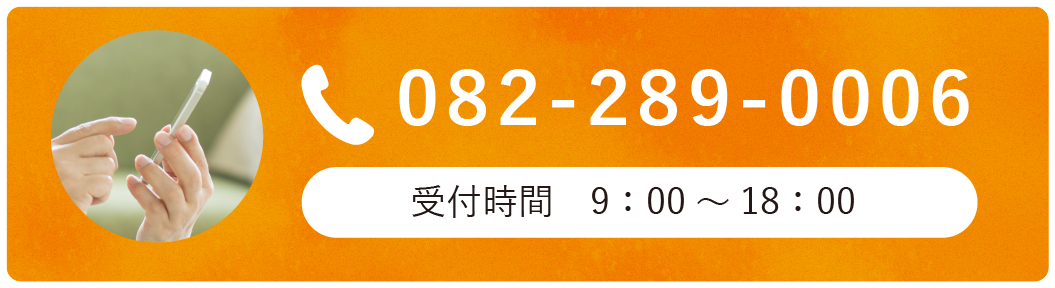 082-289-0006

受付時間　9：00 ～ 18：00